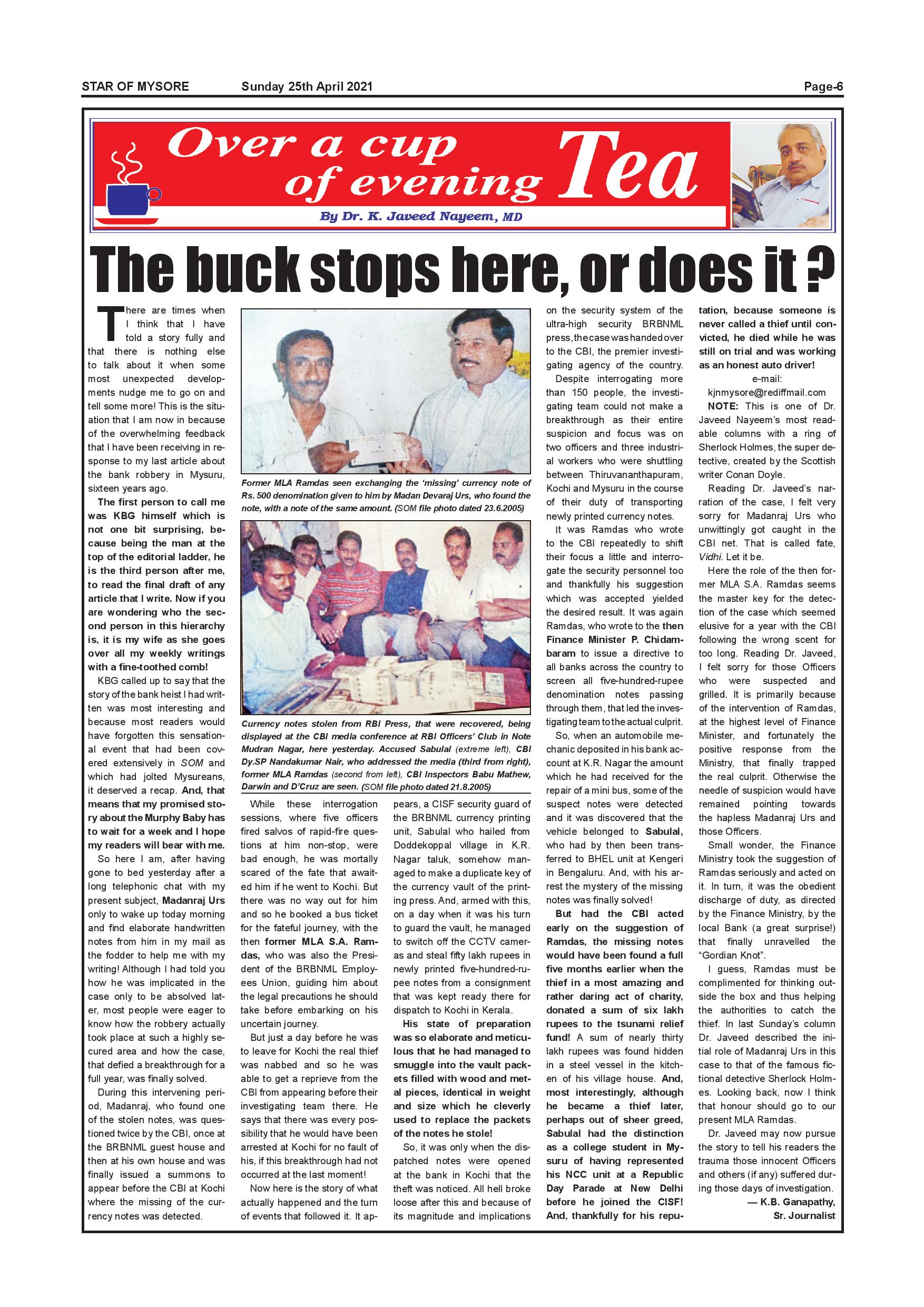 STAR OF MYSORE Sunday 25th April 2021 Page-6

Over a cup of evening Tea

By Dr. K. Javeed Nayeem, MD

The buck stops here, or does it ?

There are times when I think that I have told a story fully and that there is nothing else to talk about it when some most unexpected developments nudge me to go on and tell some more! This is the situation that I am now in because of the overwhelming feedback that I have been receiving in response to my last article about the bank robbery in Mysuru, sixteen years ago.

The first person to call me was KBG himself which is not one bit surprising, because being the man at the top of the editorial ladder, he is the third person after me, to read the final draft of any article that I write. Now if you are wondering who the second person in this hierarchy is, it is my wife as she goes over all my weekly writings with a fine-toothed comb!

KBG called up to say that the story of the bank heist I had written was most interesting and because most readers would have forgotten this sensational event that had been covered extensively in SOM and which had jolted Mysureans, it deserved a recap. And, that means that my promised story about the Murphy Baby has to wait for a week and I hope my readers will bear with me.

So here I am, after having gone to bed yesterday after a long telephonic chat with my present subject, Madanraj Urs only to wake up today morning and find elaborate handwritten notes from him in my mail as the fodder to help me with my writing! Although I had told you how he was implicated in the case only to be absolved later, most people were eager to know how the robbery actually took place at such a highly secured area and how the case, that defied a breakthrough for a full year, was finally solved.

During this intervening period, Madanraj, who found one of the stolen notes, was questioned twice by the CBI, once at the BRBNML guest house and then at his own house and was finally issued a summons to appear before the CBI at Kochi where the missing of the currency notes was detected.

Former MLA Ramdas seen exchanging the 'missing' currency note of Rs. 500 denomination given to him by Madan Devaraj Urs, who found the note, with a note of the same amount. (SOM file photo dated 23.6.2005)

Currency notes stolen from RBI Press, that were recovered, being displayed at the CBI media conference at RBI Officers' Club in Note Mudran Nagar, here yesterday. Accused Sabulal (extreme left), CBI Dy.SP Nandakumar Nair, who addressed the media (third from right), former MLA Ramdas (second from left), CBI Inspectors Babu Mathew, Darwin and D'Cruz are seen. (SOM file photo dated 21.8.2005)

While these interrogation sessions, where five officers fired salvos of rapid-fire questions at him non-stop, were bad enough, he was mortally scared of the fate that awaited him if he went to Kochi. But there was no way out for him and so he booked a bus ticket for the fateful journey, with the then former MLA S.A. Ramdas, who was also the President of the BRBNML Employees Union, guiding him about the legal precautions he should take before embarking on his uncertain journey.

But just a day before he was to leave for Kochi the real thief was nabbed and so he was able to get a reprieve from the CBI from appearing before their investigating team there. He says that there was every possibility that he would have been arrested at Kochi for no fault of his, if this breakthrough had not occurred at the last moment!

Now here is the story of what actually happened and the turn of events that followed it. It appears, a CISF security guard of the BRBNML currency printing unit, Sabulal who hailed from Doddekoppal village in K.R. Nagar taluk, somehow managed to make a duplicate key of the currency vault of the printing press. And, armed with this, on a day when it was his turn to guard the vault, he managed to switch off the CCTV cameras and steal fifty lakh rupees in newly printed five-hundred-rupee notes from a consignment that was kept ready there for dispatch to Kochi in Kerala.

His state of preparation was so elaborate and meticulous that he had managed to smuggle into the vault packets filled with wood and metal pieces, identical in weight and size which he cleverly used to replace the packets of the notes he stole!

So, it was only when the dispatched notes were opened at the bank in Kochi that the theft was noticed. All hell broke loose after this and because of its magnitude and implications on the security system of the ultra-high security BRBNML press, the case was handed over to the CBI, the premier investigating agency of the country.

Despite interrogating more than 150 people, the investigating team could not make a breakthrough as their entire suspicion and focus was on two officers and three industrial workers who were shuttling between Thiruvananthapuram, Kochi and Mysuru in the course of their duty of transporting newly printed currency notes.

It was Ramdas who wrote to the CBI repeatedly to shift their focus a little and interrogate the security personnel too and thankfully his suggestion which was accepted yielded the desired result. It was again Ramdas, who wrote to the then Finance Minister P. Chidambaram to issue a directive to all banks across the country to screen all five-hundred-rupee denomination notes passing through them, that led the investigating team to the actual culprit.

So, when an automobile mechanic deposited in his bank account at K.R. Nagar the amount which he had received for the repair of a mini bus, some of the suspect notes were detected and it was discovered that the vehicle belonged to Sabulal, who had by then been transferred to BHEL unit at Kengeri in Bengaluru. And, with his arrest the mystery of the missing notes was finally solved!

But had the CBI acted early on the suggestion of Ramdas, the missing notes would have been found a full five months earlier when the thief in a most amazing and rather daring act of charity, donated a sum of six lakh rupees to the tsunami relief fund! A sum of nearly thirty lakh rupees was found hidden in a steel vessel in the kitchen of his village house. And, most interestingly, although he became a thief later, perhaps out of sheer greed, Sabulal had the distinction as a college student in Mysuru of having represented his NCC unit at a Republic Day Parade at New Delhi before he joined the CISF! And, thankfully for his reputation, because someone is never called a thief until convicted, he died while he was still on trial and was working as an honest auto driver!

e-mail:
kjnmysore@rediffmail.com

NOTE: This is one of Dr. Javeed Nayeem's most readable columns with a ring of Sherlock Holmes, the super detective, created by the Scottish writer Conan Doyle.

Reading Dr. Javeed's narration of the case, I felt very sorry for Madanraj Urs who unwittingly got caught in the CBI net. That is called fate, Vidhi. Let it be.

Here the role of the then former MLA S.A. Ramdas seems the master key for the detection of the case which seemed elusive for a year with the CBI following the wrong scent for too long. Reading Dr. Javeed, I felt sorry for those Officers who were suspected and grilled. It is primarily because of the intervention of Ramdas, at the highest level of Finance Minister, and fortunately the positive response from the Ministry, that finally trapped the real culprit. Otherwise the needle of suspicion would have remained pointing towards the hapless Madanraj Urs and those Officers.

Small wonder, the Finance Ministry took the suggestion of Ramdas seriously and acted on it. In turn, it was the obedient discharge of duty, as directed by the Finance Ministry, by the local Bank (a great surprise!) that finally unravelled the "Gordian Knot".

I guess, Ramdas must be complimented for thinking outside the box and thus helping the authorities to catch the thief. In last Sunday's column Dr. Javeed described the initial role of Madanraj Urs in this case to that of the famous fictional detective Sherlock Holmes. Looking back, now I think that honour should go to our present MLA Ramdas.

Dr. Javeed may now pursue the story to tell his readers the trauma those innocent Officers and others (if any) suffered during those days of investigation.

— K.B. Ganapathy,
Sr. Journalist